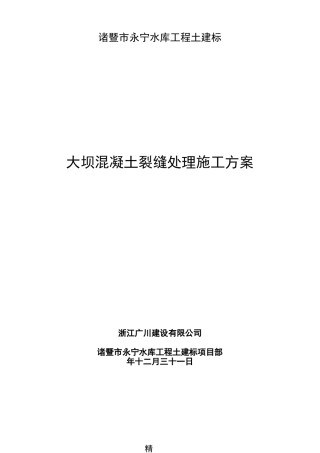 诸暨市永宁水库工程土建标

大坝混凝土裂缝处理施工方案

浙江广川建设有限公司

诸暨市永宁水库工程土建标项目部
年十二月三十一日

精